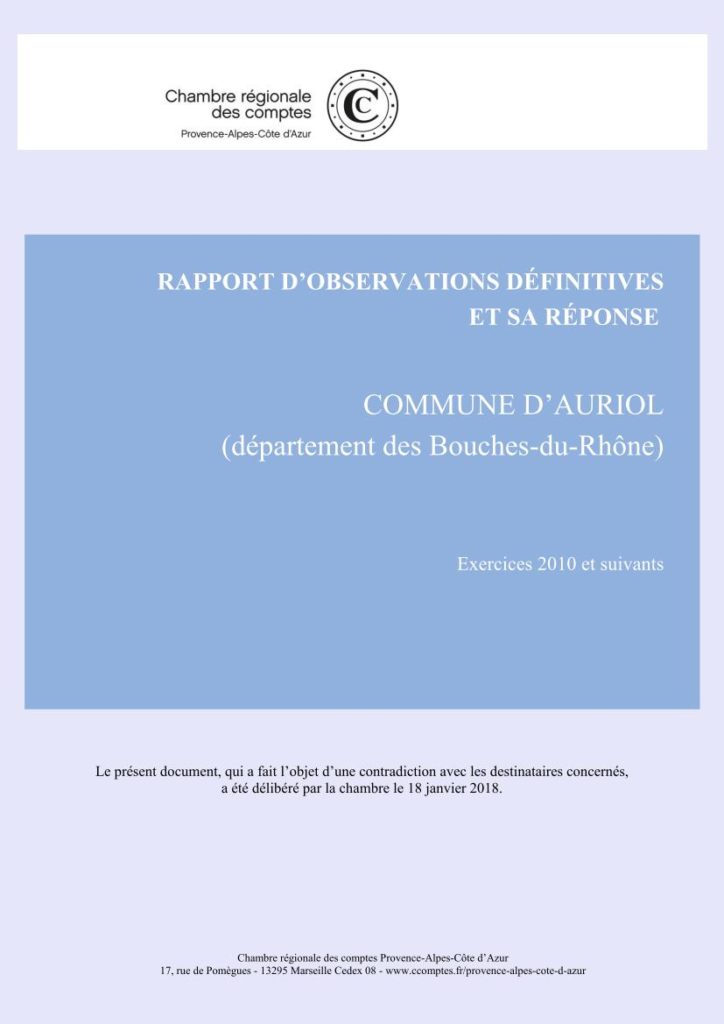 Chambre régionale des comptes
Provence-Alpes-Côte d'Azur

CC

RAPPORT D'OBSERVATIONS DÉFINITIVES ET SA RÉPONSE

COMMUNE D'AURIOL
(département des Bouches-du-Rhône)

Exercices 2010 et suivants

Le présent document, qui a fait l'objet d'une contradiction avec les destinataires concernés, a été délibéré par la chambre le 18 janvier 2018.

Chambre régionale des comptes Provence-Alpes-Côte d'Azur
17, rue de Pomègues - 13295 Marseille Cedex 08 - www.ccomptes.fr/provence-alpes-cote-d-azur